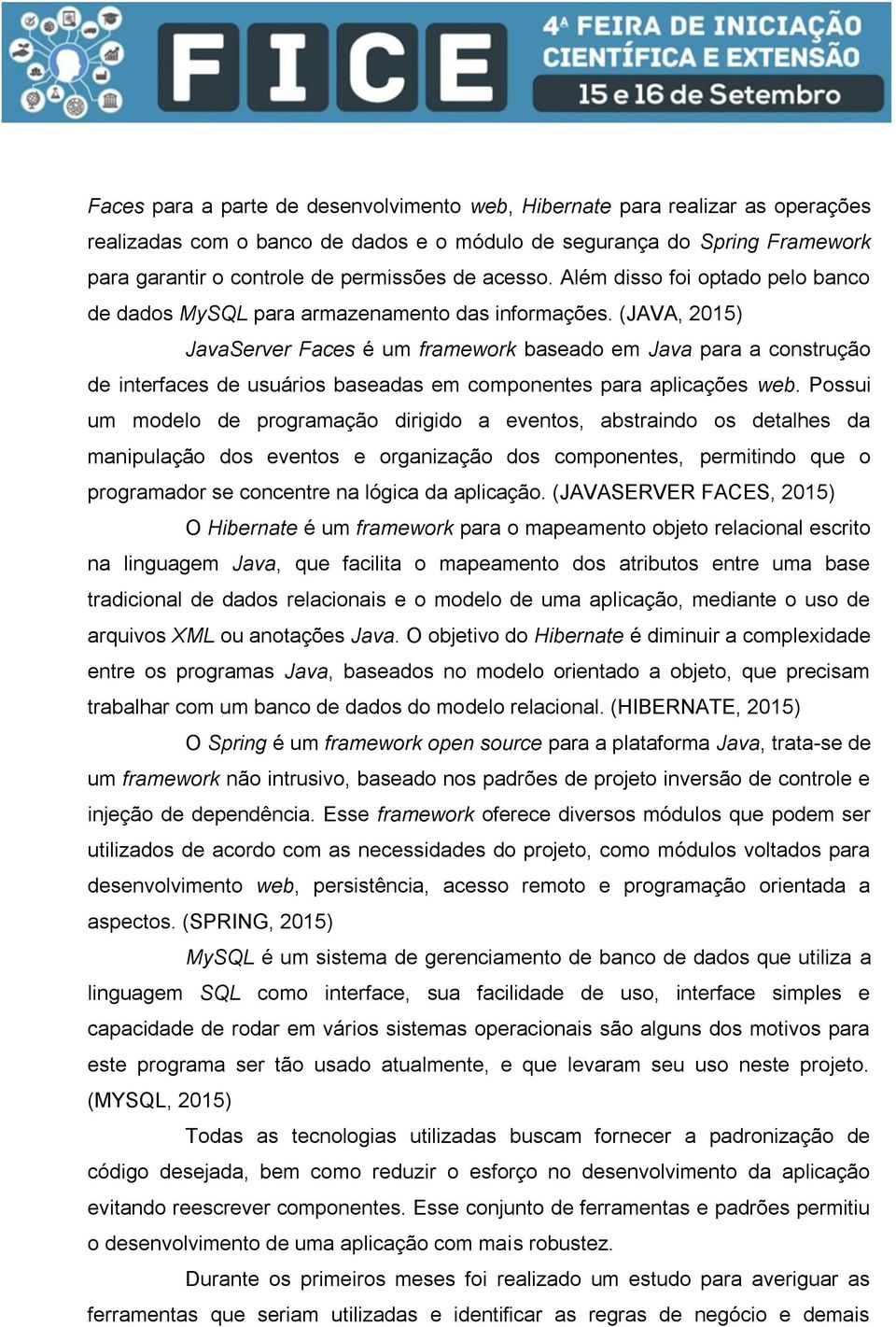 FICE
4ª FEIRA DE INICIAÇÃO CIENTÍFICA E EXTENSÃO
15 e 16 de Setembro

Faces para a parte de desenvolvimento web, Hibernate para realizar as operações realizadas com o banco de dados e o módulo de segurança do Spring Framework para garantir o controle de permissões de acesso. Além disso foi optado pelo banco de dados MySQL para armazenamento das informações. (JAVA, 2015)

JavaServer Faces é um framework baseado em Java para a construção de interfaces de usuários baseadas em componentes para aplicações web. Possui um modelo de programação dirigido a eventos, abstraindo os detalhes da manipulação dos eventos e organização dos componentes, permitindo que o programador se concentre na lógica da aplicação. (JAVASERVER FACES, 2015)

O Hibernate é um framework para o mapeamento objeto relacional escrito na linguagem Java, que facilita o mapeamento dos atributos entre uma base tradicional de dados relacionais e o modelo de uma aplicação, mediante o uso de arquivos XML ou anotações Java. O objetivo do Hibernate é diminuir a complexidade entre os programas Java, baseados no modelo orientado a objeto, que precisam trabalhar com um banco de dados do modelo relacional. (HIBERNATE, 2015)

O Spring é um framework open source para a plataforma Java, trata-se de um framework não intrusivo, baseado nos padrões de projeto inversão de controle e injeção de dependência. Esse framework oferece diversos módulos que podem ser utilizados de acordo com as necessidades do projeto, como módulos voltados para desenvolvimento web, persistência, acesso remoto e programação orientada a aspectos. (SPRING, 2015)

MySQL é um sistema de gerenciamento de banco de dados que utiliza a linguagem SQL como interface, sua facilidade de uso, interface simples e capacidade de rodar em vários sistemas operacionais são alguns dos motivos para este programa ser tão usado atualmente, e que levaram seu uso neste projeto. (MYSQL, 2015)

Todas as tecnologias utilizadas buscam fornecer a padronização de código desejada, bem como reduzir o esforço no desenvolvimento da aplicação evitando reescrever componentes. Esse conjunto de ferramentas e padrões permitiu o desenvolvimento de uma aplicação com mais robustez.

Durante os primeiros meses foi realizado um estudo para averiguar as ferramentas que seriam utilizadas e identificar as regras de negócio e demais